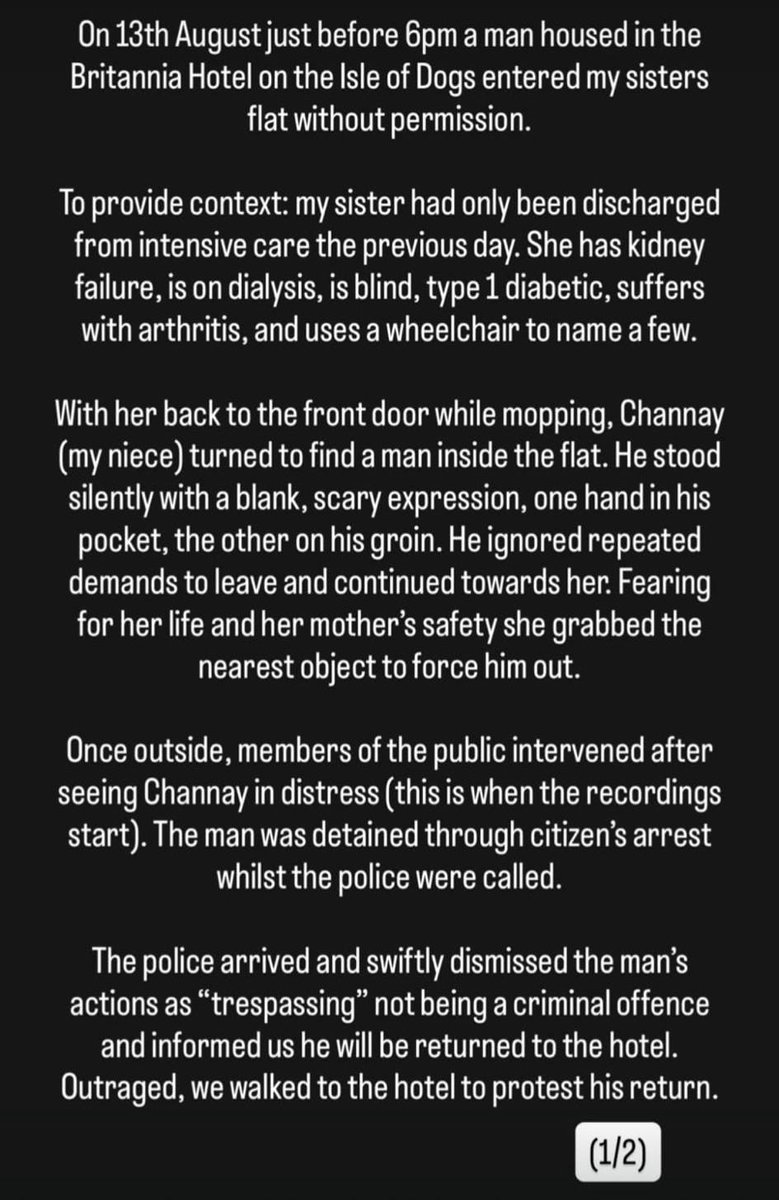 On 13th August just before 6pm a man housed in the Britannia Hotel on the Isle of Dogs entered my sisters flat without permission.

To provide context: my sister had only been discharged from intensive care the previous day. She has kidney failure, is on dialysis, is blind, type 1 diabetic, suffers with arthritis, and uses a wheelchair to name a few.

With her back to the front door while mopping, Channay (my niece) turned to find a man inside the flat. He stood silently with a blank, scary expression, one hand in his pocket, the other on his groin. He ignored repeated demands to leave and continued towards her. Fearing for her life and her mother's safety she grabbed the nearest object to force him out.

Once outside, members of the public intervened after seeing Channay in distress (this is when the recordings start). The man was detained through citizen's arrest whilst the police were called.

The police arrived and swiftly dismissed the man's actions as "trespassing" not being a criminal offence and informed us he will be returned to the hotel. Outraged, we walked to the hotel to protest his return.

(1/2)